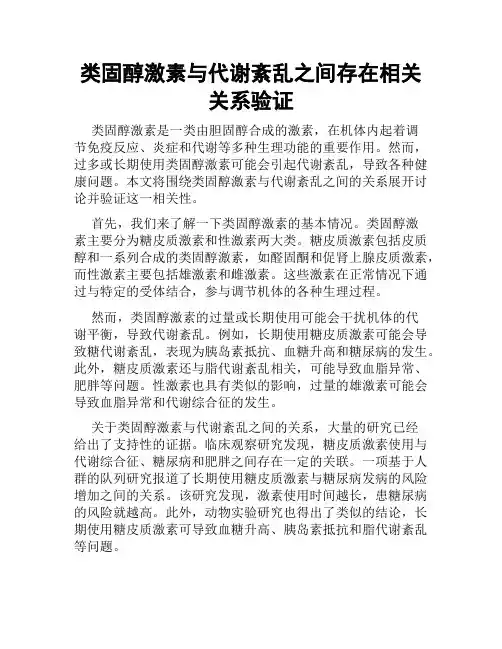 类固醇激素与代谢紊乱之间存在相关关系验证

类固醇激素是一类由胆固醇合成的激素，在机体内起着调节免疫反应、炎症和代谢等多种生理功能的重要作用。然而，过多或长期使用类固醇激素可能会引起代谢紊乱，导致各种健康问题。本文将围绕类固醇激素与代谢紊乱之间的关系展开讨论并验证这一相关性。

首先，我们来了解一下类固醇激素的基本情况。类固醇激素主要分为糖皮质激素和性激素两大类。糖皮质激素包括皮质醇和一系列合成的类固醇激素，如醛固酮和促肾上腺皮质激素，而性激素主要包括雄激素和雌激素。这些激素在正常情况下通过与特定的受体结合，参与调节机体的各种生理过程。

然而，类固醇激素的过量或长期使用可能会干扰机体的代谢平衡，导致代谢紊乱。例如，长期使用糖皮质激素可能会导致糖代谢紊乱，表现为胰岛素抵抗、血糖升高和糖尿病的发生。此外，糖皮质激素还与脂代谢紊乱相关，可能导致血脂异常、肥胖等问题。性激素也具有类似的影响，过量的雄激素可能会导致血脂异常和代谢综合征的发生。

关于类固醇激素与代谢紊乱之间的关系，大量的研究已经给出了支持性的证据。临床观察研究发现，糖皮质激素使用与代谢综合征、糖尿病和肥胖之间存在一定的关联。一项基于人群的队列研究报道了长期使用糖皮质激素与糖尿病发病的风险增加之间的关系。该研究发现，激素使用时间越长，患糖尿病的风险就越高。此外，动物实验研究也得出了类似的结论，长期使用糖皮质激素可导致血糖升高、胰岛素抵抗和脂代谢紊乱等问题。